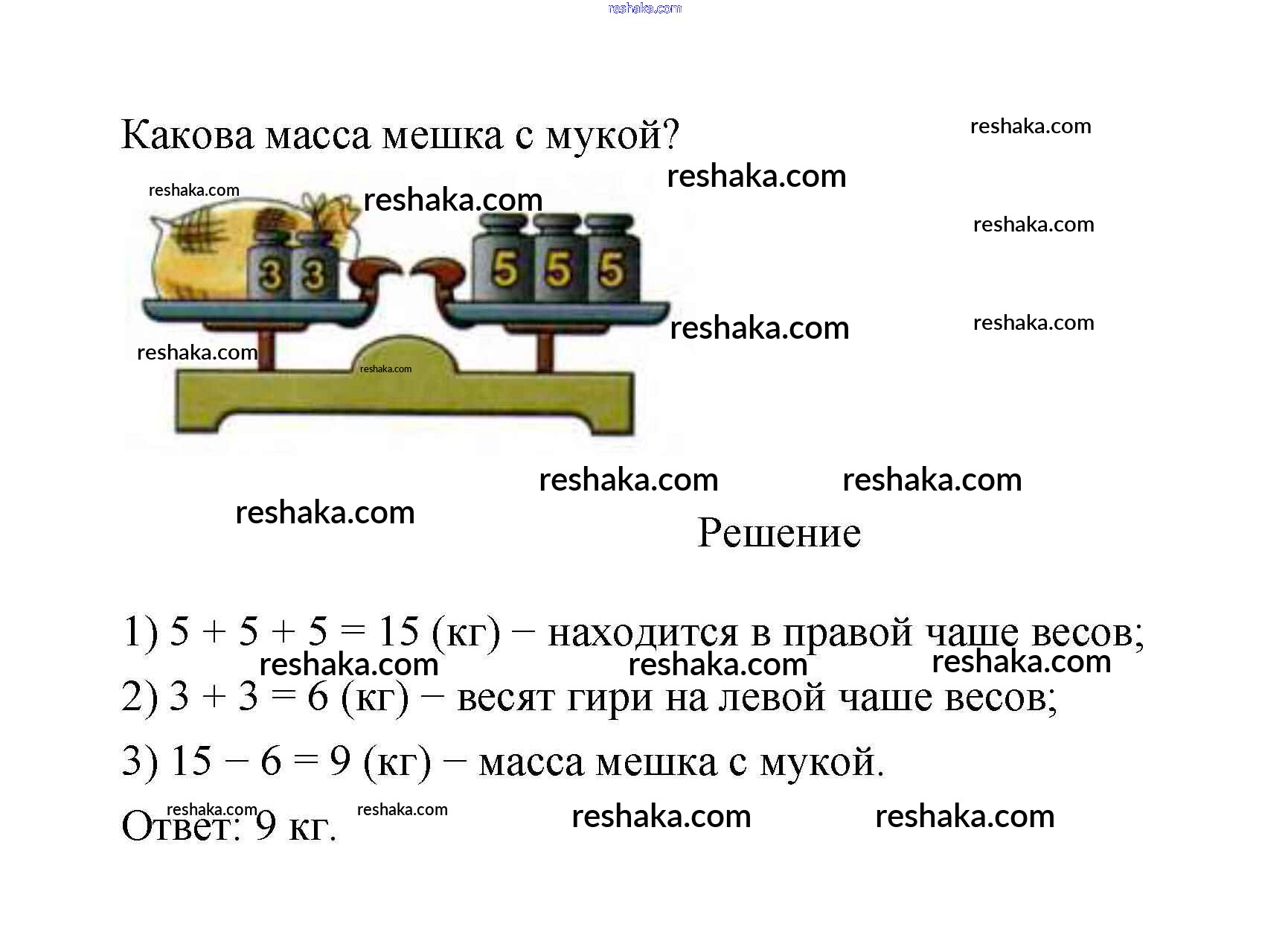 Какова масса мешка с мукой?

3 3

5 5 5

Решение

1) $5 + 5 + 5 = 15$ (кг) − находится в правой чаше весов;

2) $3 + 3 = 6$ (кг) − весят гири на левой чаше весов;

3) $15 - 6 = 9$ (кг) − масса мешка с мукой.

Ответ: 9 кг.

reshaka.com